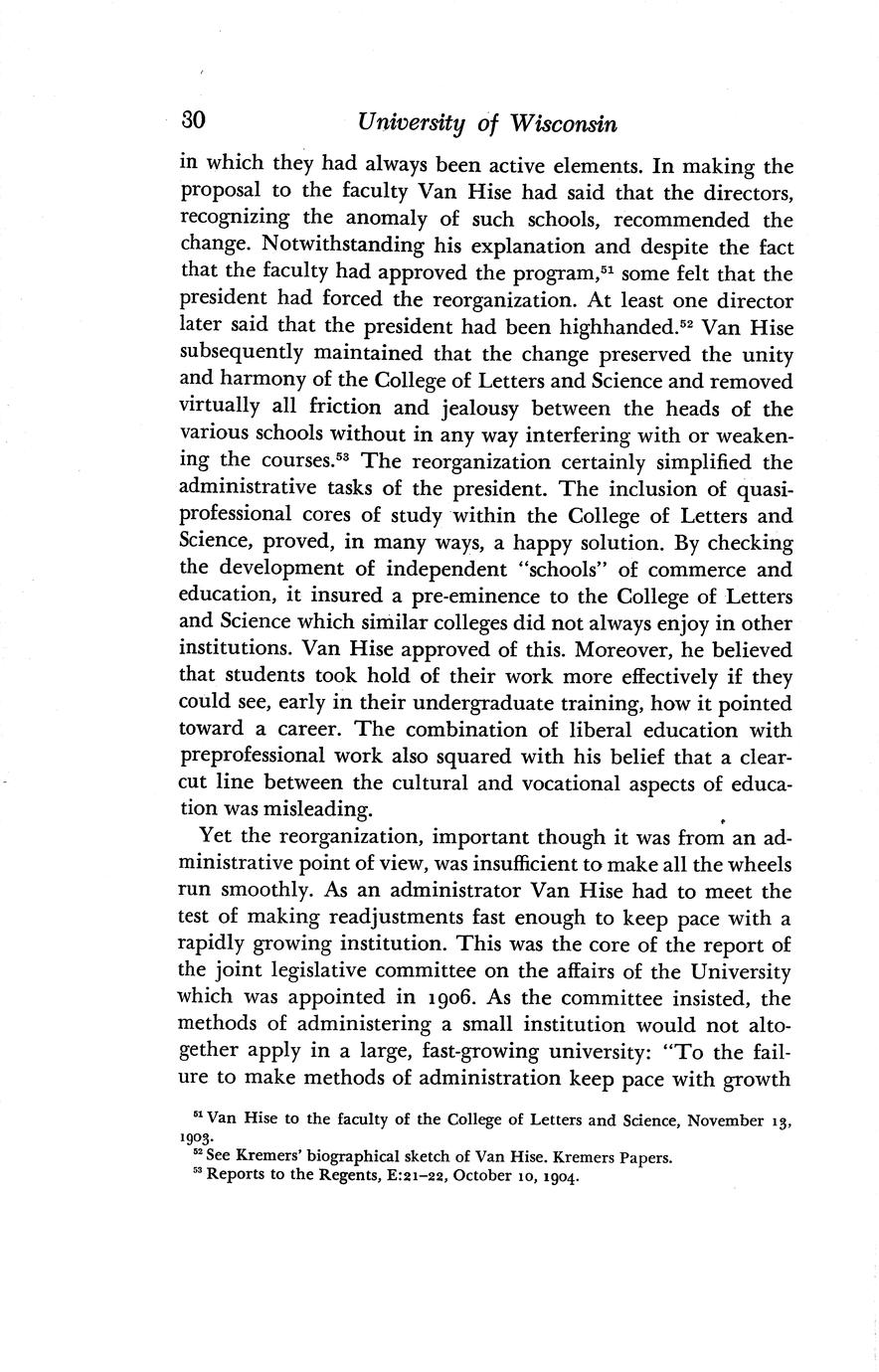 30 University of Wisconsin

in which they had always been active elements. In making the proposal to the faculty Van Hise had said that the directors, recognizing the anomaly of such schools, recommended the change. Notwithstanding his explanation and despite the fact that the faculty had approved the program,$^{51}$ some felt that the president had forced the reorganization. At least one director later said that the president had been highhanded.$^{52}$ Van Hise subsequently maintained that the change preserved the unity and harmony of the College of Letters and Science and removed virtually all friction and jealousy between the heads of the various schools without in any way interfering with or weakening the courses.$^{53}$ The reorganization certainly simplified the administrative tasks of the president. The inclusion of quasi-professional cores of study within the College of Letters and Science, proved, in many ways, a happy solution. By checking the development of independent "schools" of commerce and education, it insured a pre-eminence to the College of Letters and Science which similar colleges did not always enjoy in other institutions. Van Hise approved of this. Moreover, he believed that students took hold of their work more effectively if they could see, early in their undergraduate training, how it pointed toward a career. The combination of liberal education with preprofessional work also squared with his belief that a clear-cut line between the cultural and vocational aspects of education was misleading.

Yet the reorganization, important though it was from an administrative point of view, was insufficient to make all the wheels run smoothly. As an administrator Van Hise had to meet the test of making readjustments fast enough to keep pace with a rapidly growing institution. This was the core of the report of the joint legislative committee on the affairs of the University which was appointed in 1906. As the committee insisted, the methods of administering a small institution would not altogether apply in a large, fast-growing university: "To the failure to make methods of administration keep pace with growth

$^{51}$ Van Hise to the faculty of the College of Letters and Science, November 13, 1903.
$^{52}$ See Kremers' biographical sketch of Van Hise. Kremers Papers.
$^{53}$ Reports to the Regents, E:21–22, October 10, 1904.